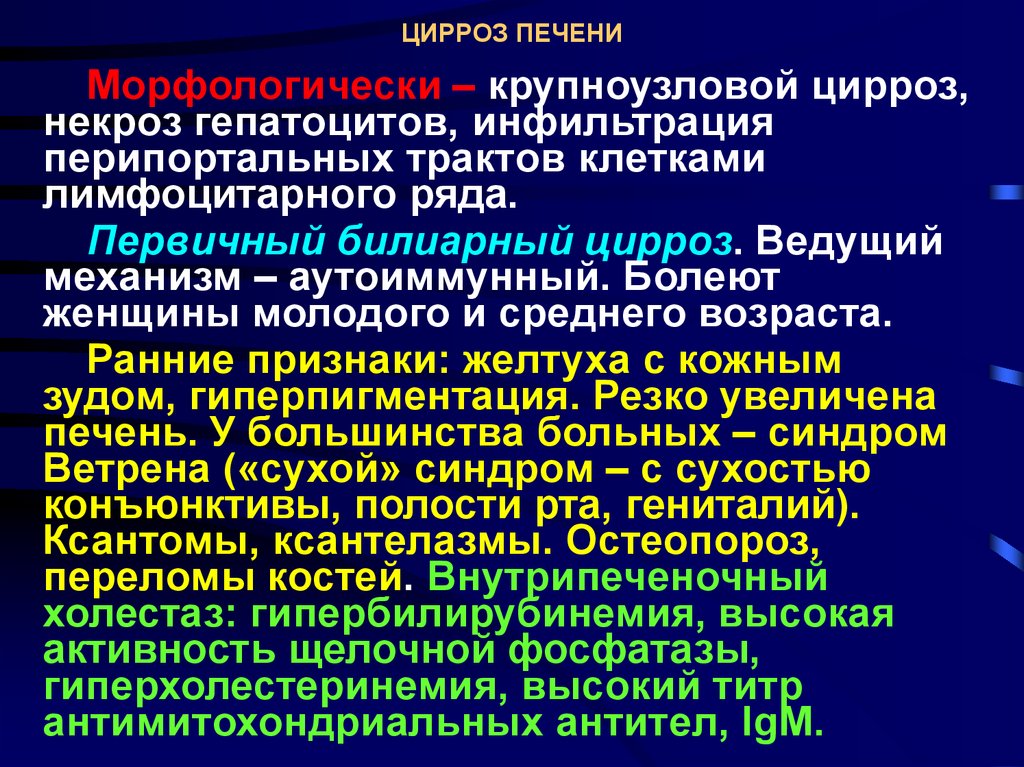 ЦИРРОЗ ПЕЧЕНИ

Морфологически – крупноузловой цирроз, некроз гепатоцитов, инфильтрация перипортальных трактов клетками лимфоцитарного ряда.

Первичный билиарный цирроз. Ведущий механизм – аутоиммунный. Болеют женщины молодого и среднего возраста.

Ранние признаки: желтуха с кожным зудом, гиперпигментация. Резко увеличена печень. У большинства больных – синдром Ветрена («сухой» синдром – с сухостью конъюнктивы, полости рта, гениталий). Ксантомы, ксантелазмы. Остеопороз, переломы костей. Внутрипеченочный холестаз: гипербилирубинемия, высокая активность щелочной фосфатазы, гиперхолестеринемия, высокий титр антимитохондриальных антител, IgM.